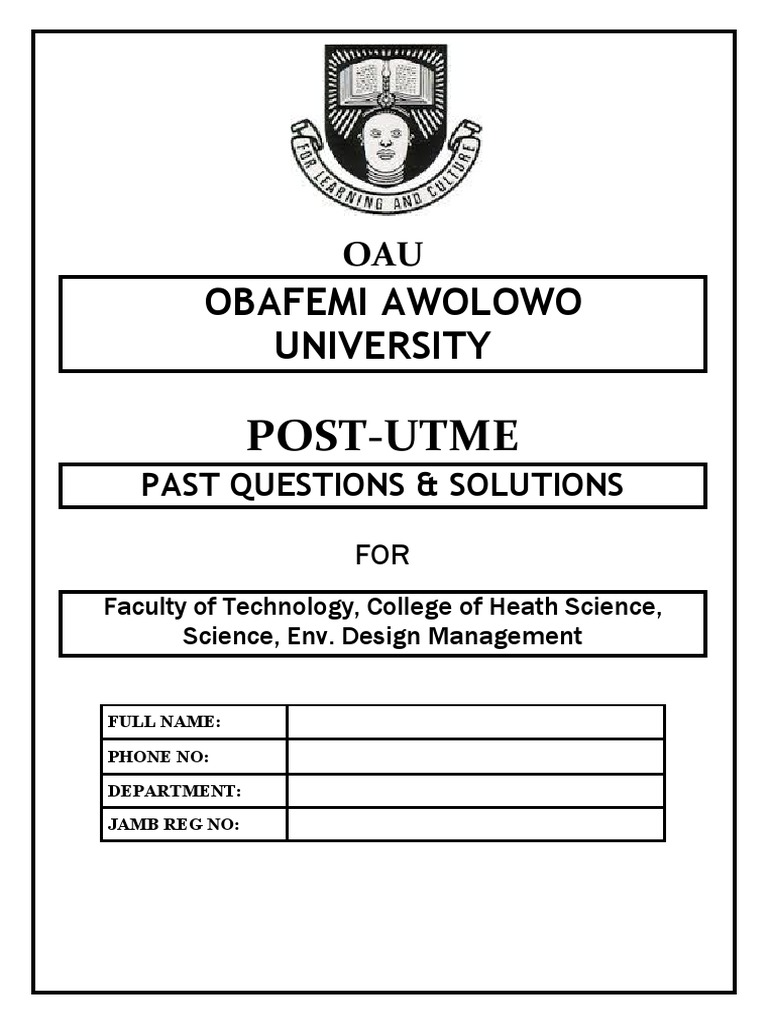 FOR LEARNING AND CULTURE

OAU

OBAFEMI AWOLOWO UNIVERSITY

POST-UTME

PAST QUESTIONS & SOLUTIONS

FOR

Faculty of Technology, College of Heath Science, Science, Env. Design Management

| FULL NAME: | |
|---|---|
| PHONE NO: | |
| DEPARTMENT: | |
| JAMB REG NO: | |